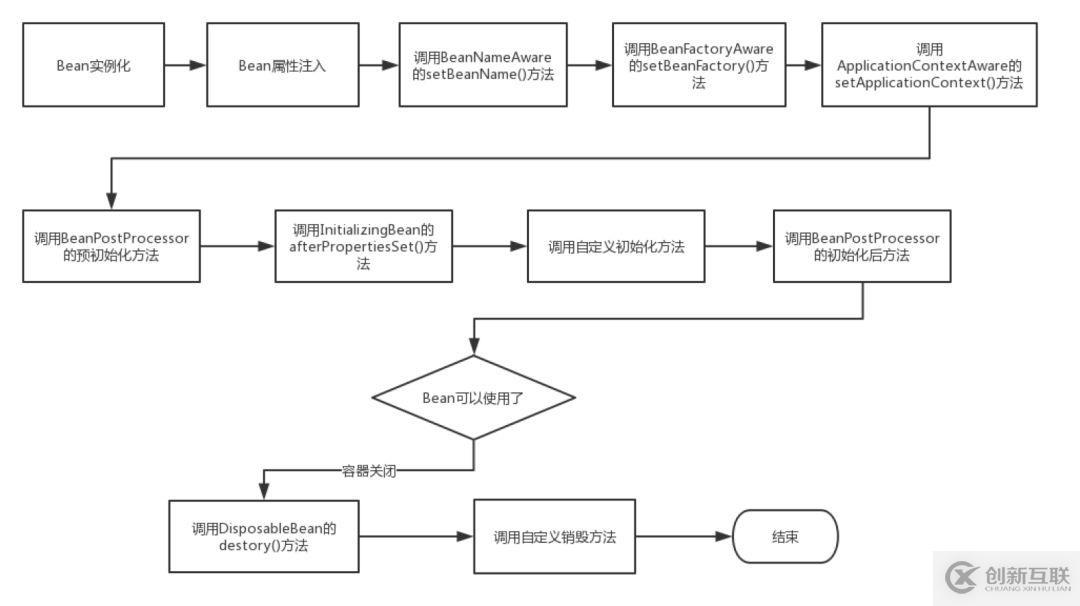 Bean实例化

Bean属性注入

调用BeanNameAware的setBeanName()方法

调用BeanFactoryAware的setBeanFactory()方法

调用ApplicationContextAware的setApplicationContext()方法

调用BeanPostProcessor的预初始化方法

调用InitializingBean的afterPropertiesSet()方法

调用自定义初始化方法

调用BeanPostProcessor的初始化后方法

Bean可以使用了

容器关闭

调用DisposableBean的destory()方法

调用自定义销毁方法

结束

创新互联
CHUANG XIN HU LIAN